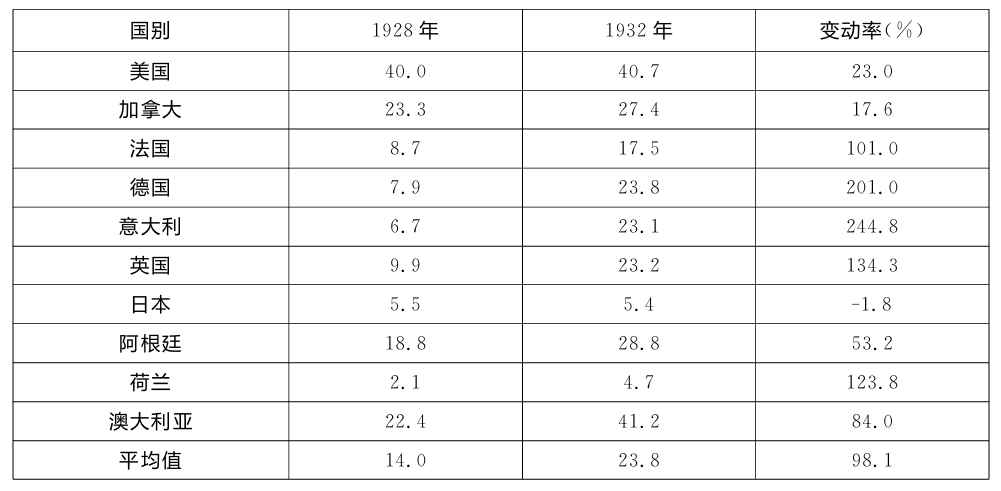 | 国别 | 1928年 | 1932年 | 变动率(%) |
|---|---|---|---|
| 美国 | 40.0 | 40.7 | 23.0 |
| 加拿大 | 23.3 | 27.4 | 17.6 |
| 法国 | 8.7 | 17.5 | 101.0 |
| 德国 | 7.9 | 23.8 | 201.0 |
| 意大利 | 6.7 | 23.1 | 244.8 |
| 英国 | 9.9 | 23.2 | 134.3 |
| 日本 | 5.5 | 5.4 | -1.8 |
| 阿根廷 | 18.8 | 28.8 | 53.2 |
| 荷兰 | 2.1 | 4.7 | 123.8 |
| 澳大利亚 | 22.4 | 41.2 | 84.0 |
| 平均值 | 14.0 | 23.8 | 98.1 |